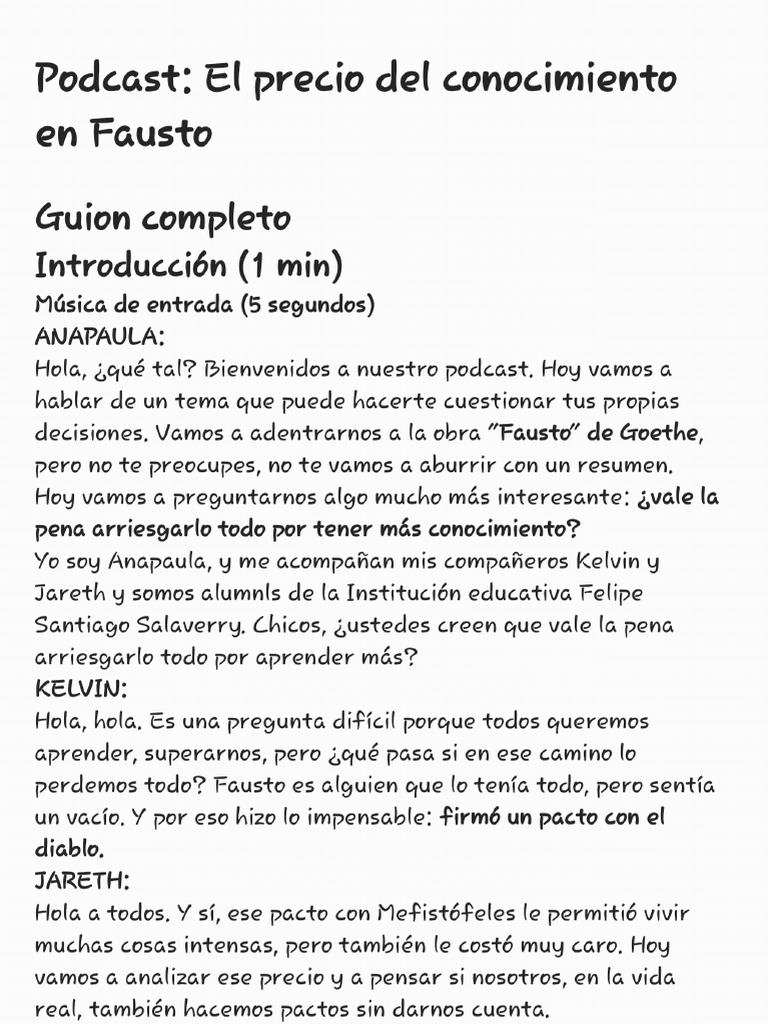 Podcast: El precio del conocimiento en Fausto

Guion completo
Introducción (1 min)
Música de entrada (5 segundos)
ANAPAULA:
Hola, ¿qué tal? Bienvenidos a nuestro podcast. Hoy vamos a hablar de un tema que puede hacerte cuestionar tus propias decisiones. Vamos a adentrarnos a la obra "Fausto" de Goethe, pero no te preocupes, no te vamos a aburrir con un resumen. Hoy vamos a preguntarnos algo mucho más interesante: ¿vale la pena arriesgarlo todo por tener más conocimiento?
Yo soy Anapaula, y me acompañan mis compañeros Kelvin y Jareth y somos alumnls de la Institución educativa Felipe Santiago Salaverry. Chicos, ¿ustedes creen que vale la pena arriesgarlo todo por aprender más?
KELVIN:
Hola, hola. Es una pregunta difícil porque todos queremos aprender, superarnos, pero ¿qué pasa si en ese camino lo perdemos todo? Fausto es alguien que lo tenía todo, pero sentía un vacío. Y por eso hizo lo impensable: firmó un pacto con el diablo.
JARETH:
Hola a todos. Y sí, ese pacto con Mefistófeles le permitió vivir muchas cosas intensas, pero también le costó muy caro. Hoy vamos a analizar ese precio y a pensar si nosotros, en la vida real, también hacemos pactos sin darnos cuenta.